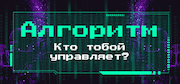 Алгоритм

Кто тобой управляет?